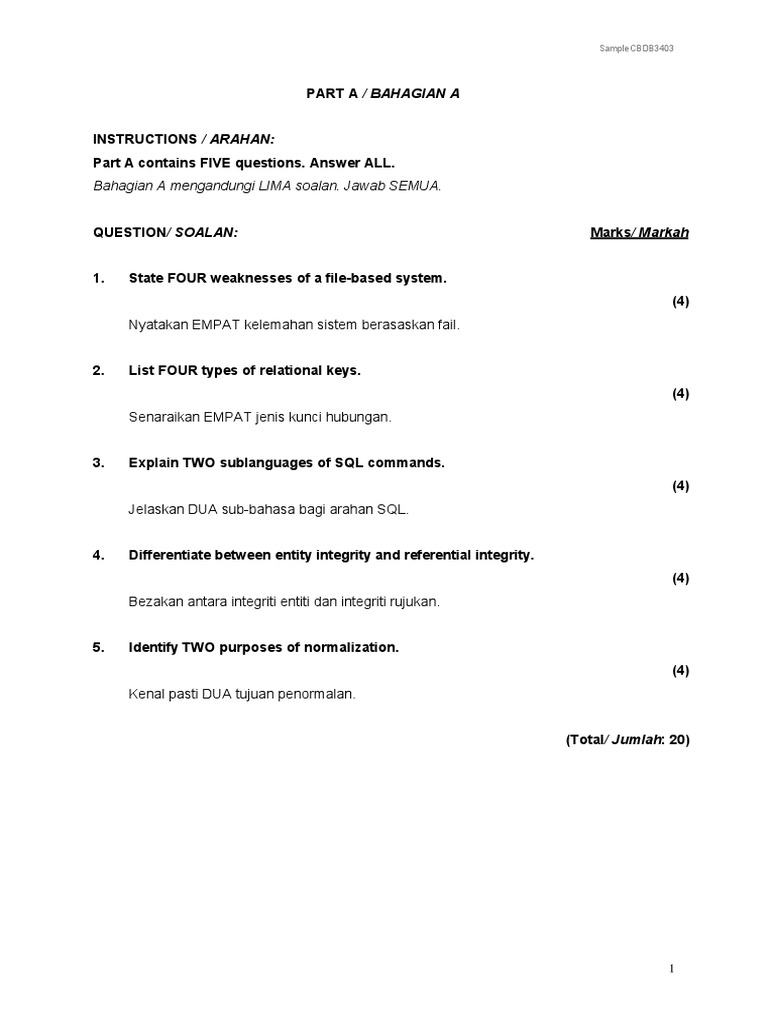 Sample CBDB3403

PART A / BAHAGIAN A

INSTRUCTIONS / ARAHAN:
Part A contains FIVE questions. Answer ALL.
Bahagian A mengandungi LIMA soalan. Jawab SEMUA.

QUESTION/ SOALAN: Marks/ Markah

1. State FOUR weaknesses of a file-based system.
(4)
Nyatakan EMPAT kelemahan sistem berasaskan fail.

2. List FOUR types of relational keys.
(4)
Senaraikan EMPAT jenis kunci hubungan.

3. Explain TWO sublanguages of SQL commands.
(4)
Jelaskan DUA sub-bahasa bagi arahan SQL.

4. Differentiate between entity integrity and referential integrity.
(4)
Bezakan antara integriti entiti dan integriti rujukan.

5. Identify TWO purposes of normalization.
(4)
Kenal pasti DUA tujuan penormalan.

(Total/ Jumlah: 20)

1